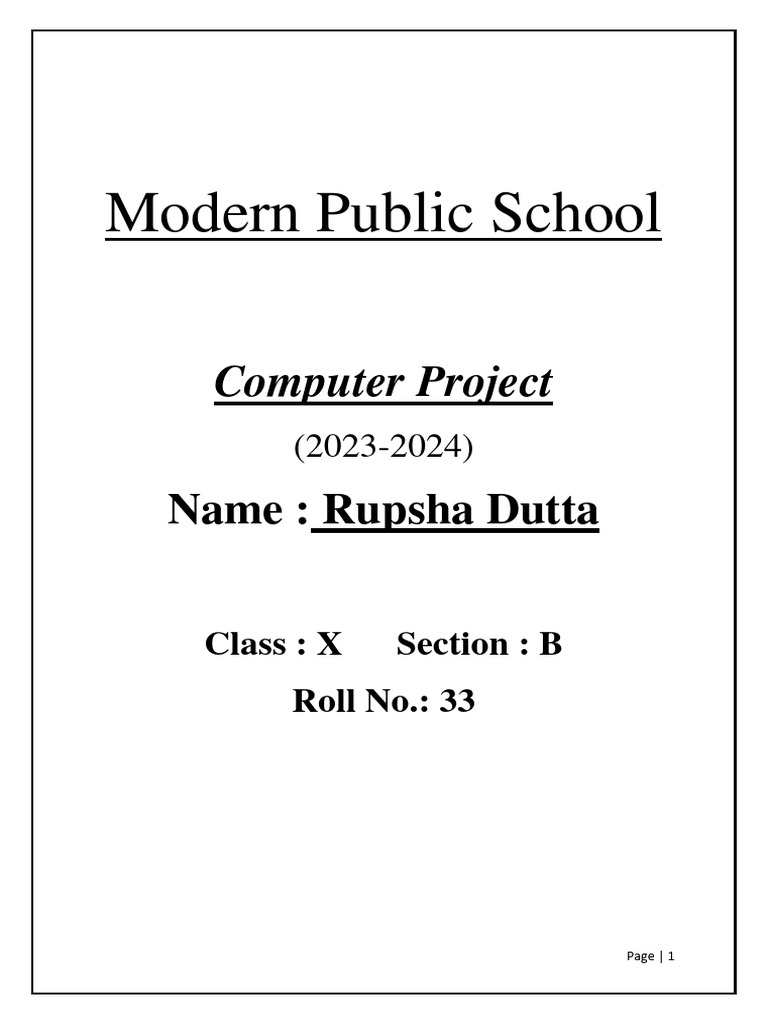 Modern Public School

Computer Project

(2023-2024)

Name : Rupsha Dutta

Class : X Section : B

Roll No.: 33

Page | 1